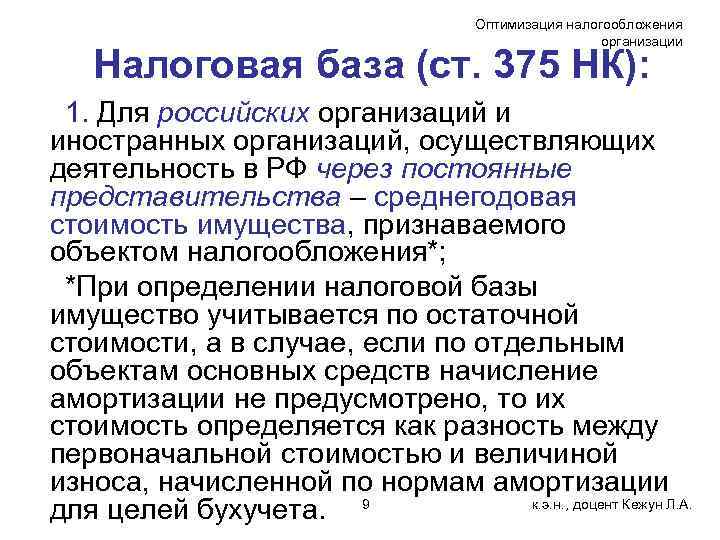 Оптимизация налогообложения организации

Налоговая база (ст. 375 НК):

1. Для российских организаций и иностранных организаций, осуществляющих деятельность в РФ через постоянные представительства – среднегодовая стоимость имущества, признаваемого объектом налогообложения*;

*При определении налоговой базы имущество учитывается по остаточной стоимости, а в случае, если по отдельным объектам основных средств начисление амортизации не предусмотрено, то их стоимость определяется как разность между первоначальной стоимостью и величиной износа, начисленной по нормам амортизации для целей бухучета.

9

к.э.н., доцент Кежун Л.А.